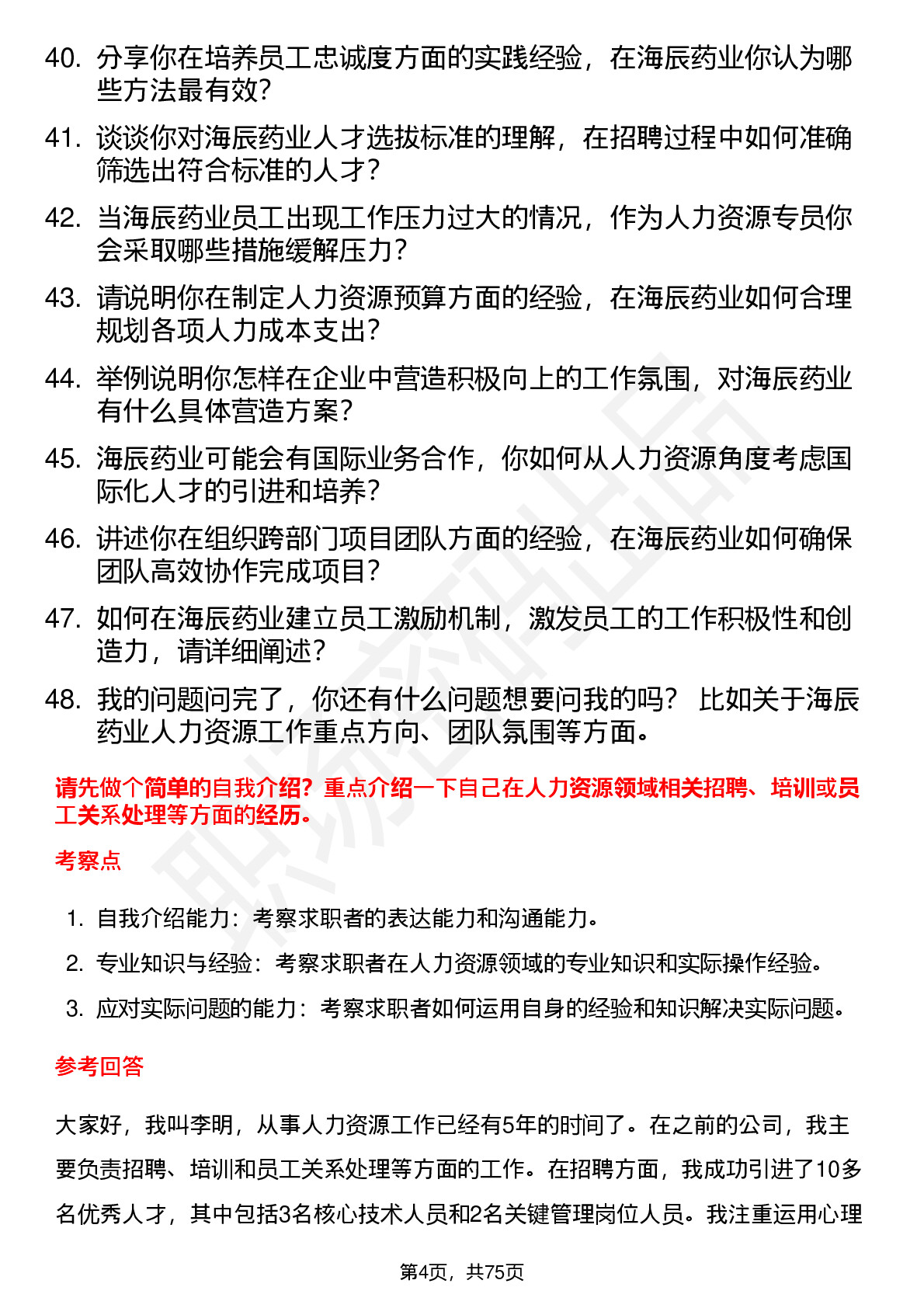 40. 分享你在培养员工忠诚度方面的实践经验，在海辰药业你认为哪些方法最有效?

41. 谈谈你对海辰药业人才选拔标准的理解，在招聘过程中如何准确筛选出符合标准的人才?

42. 当海辰药业员工出现工作压力过大的情况，作为人力资源专员你会采取哪些措施缓解压力?

43. 请说明你在制定人力资源预算方面的经验，在海辰药业如何合理规划各项人力成本支出?

44. 举例说明你怎样在企业中营造积极向上的工作氛围，对海辰药业有什么具体营造方案?

45. 海辰药业可能会有国际业务合作，你如何从人力资源角度考虑国际化人才的引进和培养?

46. 讲述你在组织跨部门项目团队方面的经验，在海辰药业如何确保团队高效协作完成项目?

47. 如何在海辰药业建立员工激励机制，激发员工的工作积极性和创造力，请详细阐述?

48. 我的问题问完了，你还有什么问题想要问我的吗？ 比如关于海辰药业人力资源工作重点方向、团队氛围等方面。

请先做个简单的自我介绍？重点介绍一下自己在人力资源领域相关招聘、培训或员工关系处理等方面的经历。

考察点

1. 自我介绍能力：考察求职者的表达能力和沟通能力。
2. 专业知识与经验：考察求职者在人力资源领域的专业知识和实际操作经验。
3. 应对实际问题的能力：考察求职者如何运用自身的经验和知识解决实际问题。

参考回答

大家好，我叫李明，从事人力资源工作已经有5年的时间了。在之前的公司，我主要负责招聘、培训和员工关系处理等方面的工作。在招聘方面，我成功引进了10多名优秀人才，其中包括3名核心技术人员和2名关键管理岗位人员。我注重运用心理

第4页，共75页